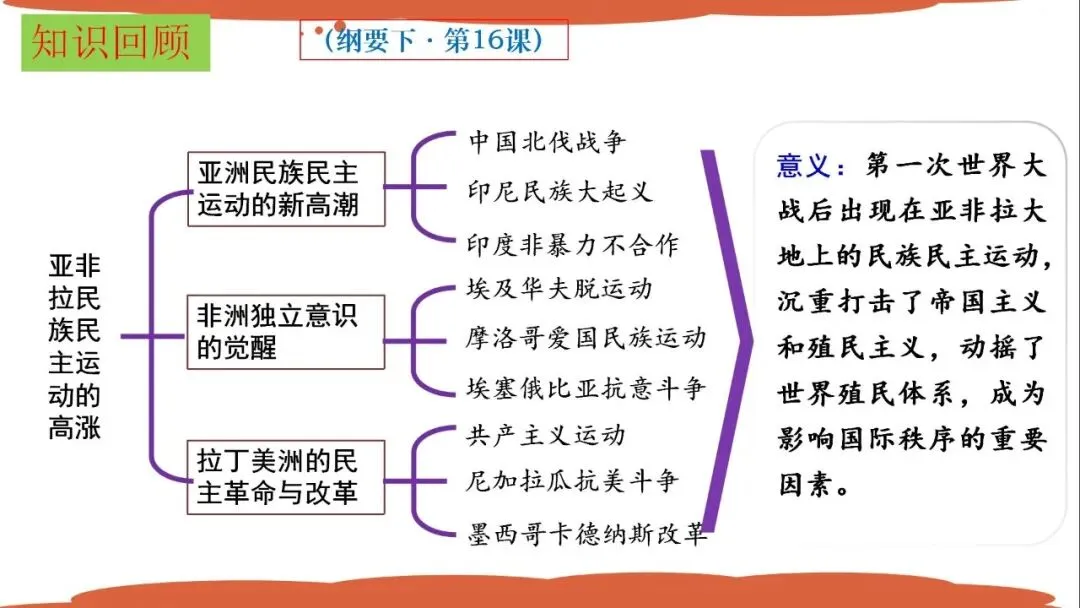 知识回顾

（纲要下·第16课）

亚非拉民族民主运动的高涨

亚洲民族民主运动的新高潮

中国北伐战争

印尼民族大起义

印度非暴力不合作

非洲独立意识的觉醒

埃及华夫脱运动

摩洛哥爱国民族运动

埃塞俄比亚抗意斗争

拉丁美洲的民主革命与改革

共产主义运动

尼加拉瓜抗美斗争

墨西哥卡德纳斯改革

意义：第一次世界大战后出现在亚非拉大地上的民族民主运动，沉重打击了帝国主义和殖民主义，动摇了世界殖民体系，成为影响国际秩序的重要因素。